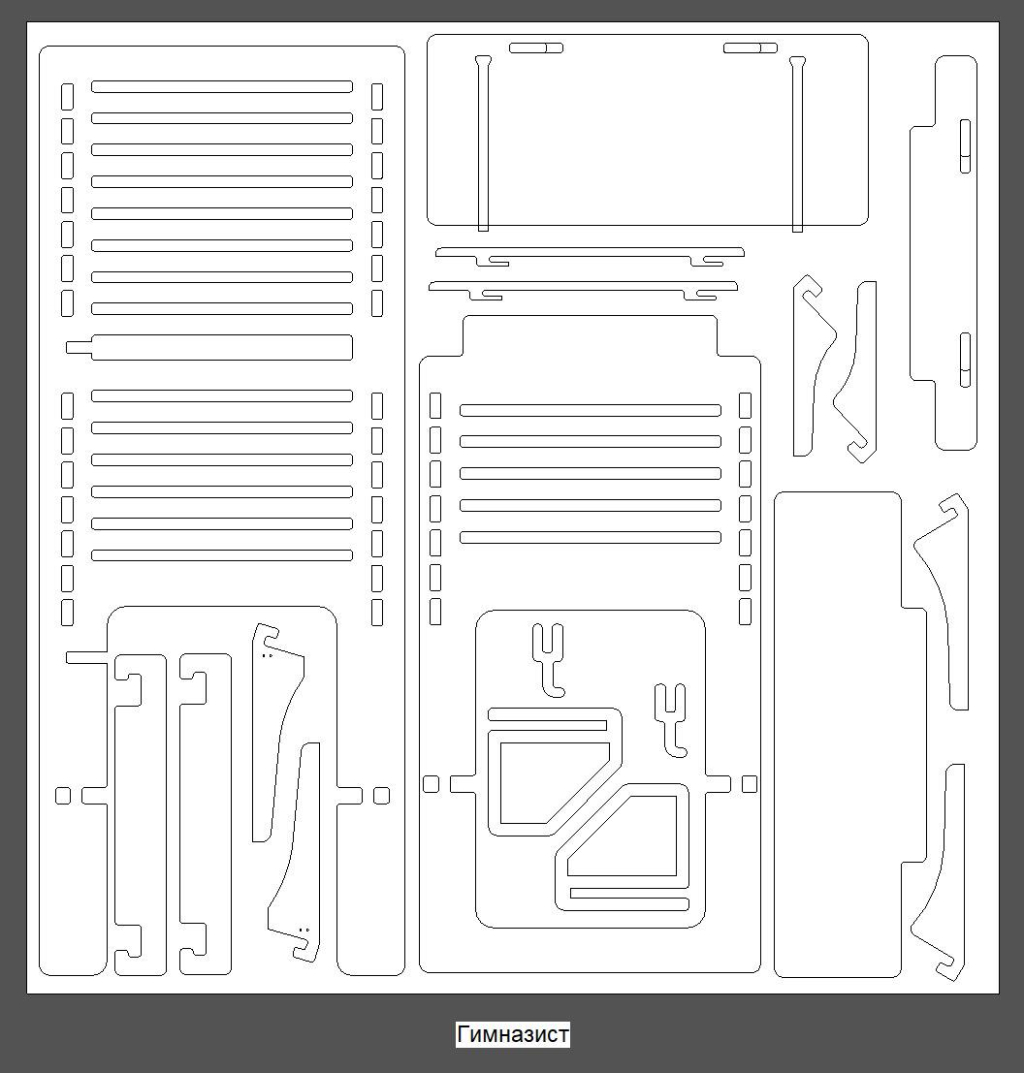 Гимназист